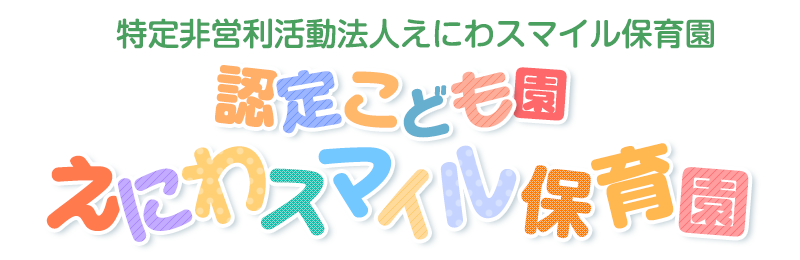 特定非営利活動法人えにわスマイル保育園

認定こども園

えにわスマイル保育園